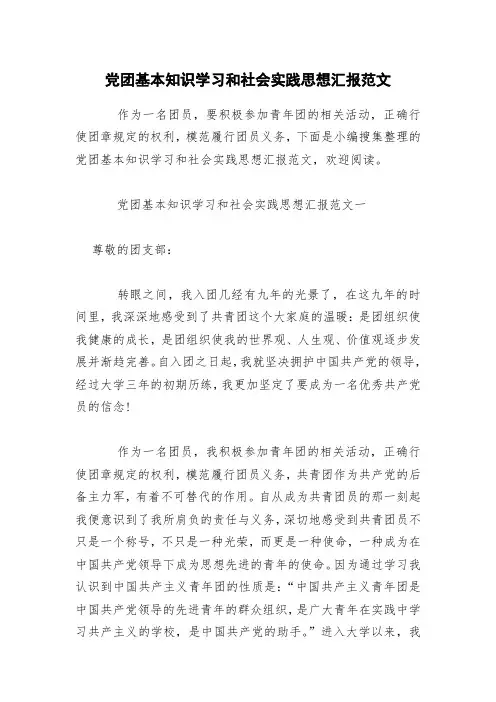 党团基本知识学习和社会实践思想汇报范文

作为一名团员，要积极参加青年团的相关活动，正确行使团章规定的权利，模范履行团员义务，下面是小编搜集整理的党团基本知识学习和社会实践思想汇报范文，欢迎阅读。

党团基本知识学习和社会实践思想汇报范文一

尊敬的团支部：

转眼之间，我入团几经有九年的光景了，在这九年的时间里，我深深地感受到了共青团这个大家庭的温暖：是团组织使我健康的成长，是团组织使我的世界观、人生观、价值观逐步发展并渐趋完善。自入团之日起，我就坚决拥护中国共产党的领导，经过大学三年的初期历练，我更加坚定了要成为一名优秀共产党员的信念！

作为一名团员，我积极参加青年团的相关活动，正确行使团章规定的权利，模范履行团员义务，共青团作为共产党的后备主力军，有着不可替代的作用。自从成为共青团员的那一刻起我便意识到了我所肩负的责任与义务，深切地感受到共青团员不只是一个称号，不只是一种光荣，而更是一种使命，一种成为在中国共产党领导下成为思想先进的青年的使命。因为通过学习我认识到中国共产主义青年团的性质是：“中国共产主义青年团是中国共产党领导的先进青年的群众组织，是广大青年在实践中学习共产主义的学校，是中国共产党的助手。”进入大学以来，我